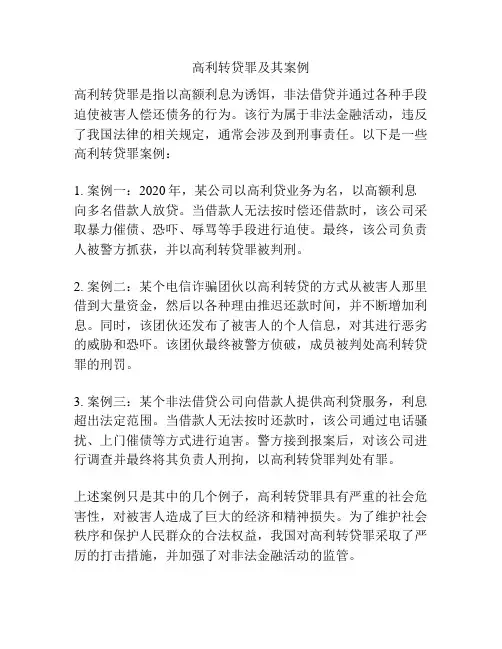 高利转贷罪及其案例

高利转贷罪是指以高额利息为诱饵，非法借贷并通过各种手段迫使被害人偿还债务的行为。该行为属于非法金融活动，违反了我国法律的相关规定，通常会涉及到刑事责任。以下是一些高利转贷罪案例：

1. 案例一：2020 年，某公司以高利贷业务为名，以高额利息向多名借款人放贷。当借款人无法按时偿还借款时，该公司采取暴力催债、恐吓、辱骂等手段进行迫使。最终，该公司负责人被警方抓获，并以高利转贷罪被判刑。

2. 案例二：某个电信诈骗团伙以高利转贷的方式从被害人那里借到大量资金，然后以各种理由推迟还款时间，并不断增加利息。同时，该团伙还发布了被害人的个人信息，对其进行恶劣的威胁和恐吓。该团伙最终被警方侦破，成员被判处高利转贷罪的刑罚。

3. 案例三：某个非法借贷公司向借款人提供高利贷服务，利息超出法定范围。当借款人无法按时还款时，该公司通过电话骚扰、上门催债等方式进行迫害。警方接到报案后，对该公司进行调查并最终将其负责人刑拘，以高利转贷罪判处有罪。

上述案例只是其中的几个例子，高利转贷罪具有严重的社会危害性，对被害人造成了巨大的经济和精神损失。为了维护社会秩序和保护人民群众的合法权益，我国对高利转贷罪采取了严厉的打击措施，并加强了对非法金融活动的监管。